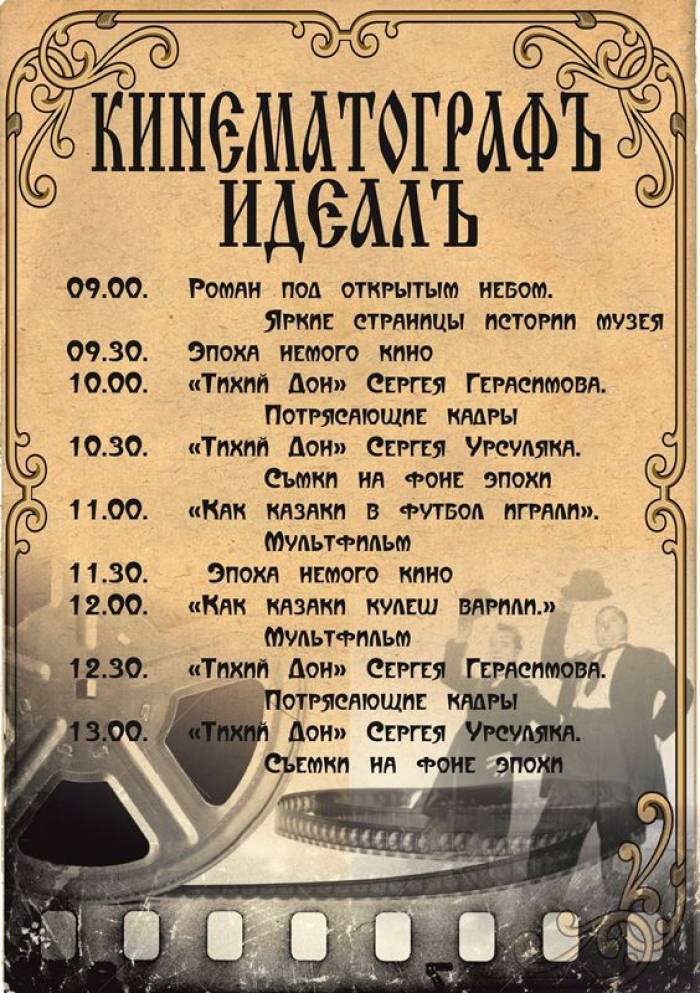 КИНЕМАТОГРАФЪ ИДЕАЛЪ

09.00. Роман под открытым небом. Яркие страницы истории музея
09.30. Эпоха немого кино
10.00. «Тихий Дон» Сергея Герасимова. Потрясающие кадры
10.30. «Тихий Дон» Сергея Урсуляка. Съмки на фоне эпохи
11.00. «Как казаки в футбол играли». Мультфильм
11.30. Эпоха немого кино
12.00. «Как казаки кулеш варили.» Мультфильм
12.30. «Тихий Дон» Сергея Герасимова. Потрясающие кадры
13.00. «Тихий Дон» Сергея Урсуляка. Сьемки на фоне эпохи